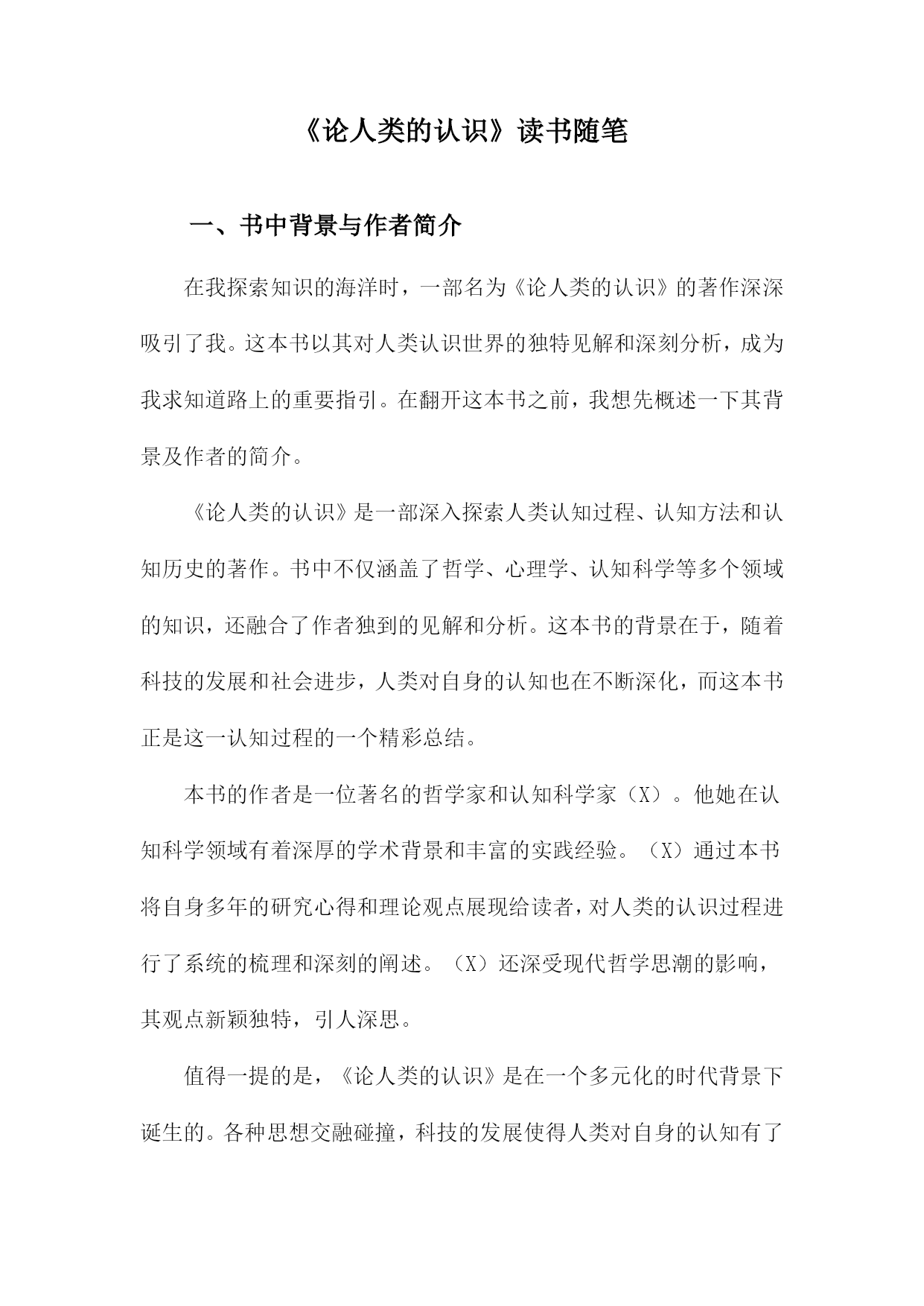 《论人类的认识》读书随笔

一、书中背景与作者简介

在我探索知识的海洋时，一部名为《论人类的认识》的著作深深吸引了我。这本书以其对人类认识世界的独特见解和深刻分析，成为我求知道路上的重要指引。在翻开这本书之前，我想先概述一下其背景及作者的简介。

《论人类的认识》是一部深入探索人类认知过程、认知方法和认知历史的著作。书中不仅涵盖了哲学、心理学、认知科学等多个领域的知识，还融合了作者独到的见解和分析。这本书的背景在于，随着科技的发展和社会进步，人类对自身的认知也在不断深化，而这本书正是这一认知过程的一个精彩总结。

本书的作者是一位著名的哲学家和认知科学家（X）。他她在认知科学领域有着深厚的学术背景和丰富的实践经验。（X）通过本书将自身多年的研究心得和理论观点展现给读者，对人类的认识过程进行了系统的梳理和深刻的阐述。（X）还深受现代哲学思潮的影响，其观点新颖独特，引人深思。

值得一提的是，《论人类的认识》是在一个多元化的时代背景下诞生的。各种思想交融碰撞，科技的发展使得人类对自身的认知有了